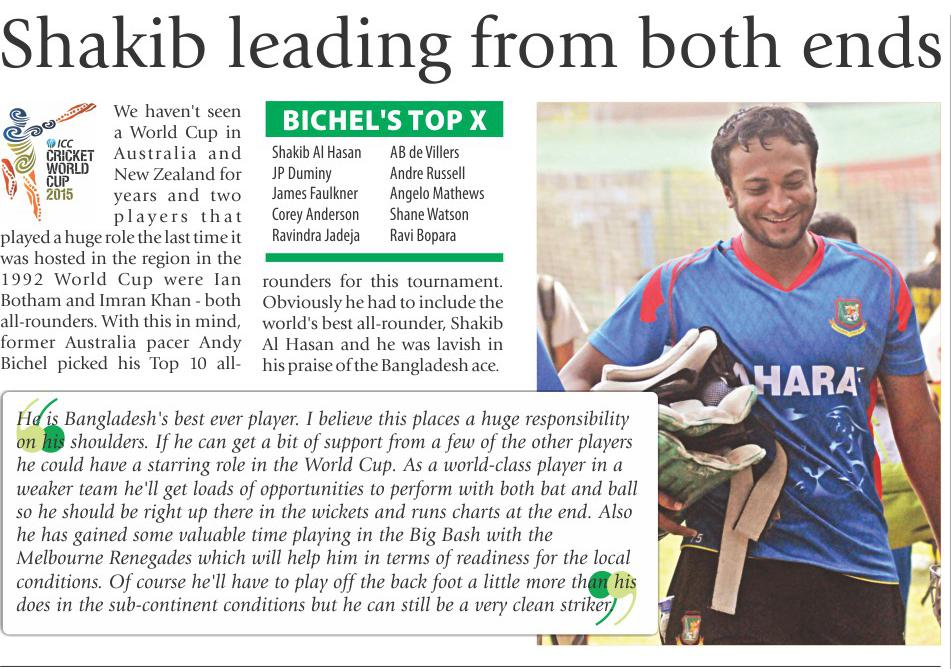 Shakib leading from both ends

ICC CRICKET WORLD CUP 2015

We haven't seen a World Cup in Australia and New Zealand for years and two players that played a huge role the last time it was hosted in the region in the 1992 World Cup were Ian Botham and Imran Khan - both all-rounders. With this in mind, former Australia pacer Andy Bichel picked his Top 10 all-rounders for this tournament. Obviously he had to include the world's best all-rounder, Shakib Al Hasan and he was lavish in his praise of the Bangladesh ace.

BICHEL'S TOP X

Shakib Al Hasan
JP Duminy
James Faulkner
Corey Anderson
Ravindra Jadeja

AB de Villers
Andre Russell
Angelo Mathews
Shane Watson
Ravi Bopara

He is Bangladesh's best ever player. I believe this places a huge responsibility on his shoulders. If he can get a bit of support from a few of the other players he could have a starring role in the World Cup. As a world-class player in a weaker team he'll get loads of opportunities to perform with both bat and ball so he should be right up there in the wickets and runs charts at the end. Also he has gained some valuable time playing in the Big Bash with the Melbourne Renegades which will help him in terms of readiness for the local conditions. Of course he'll have to play off the back foot a little more than his does in the sub-continent conditions but he can still be a very clean striker.

AHARA